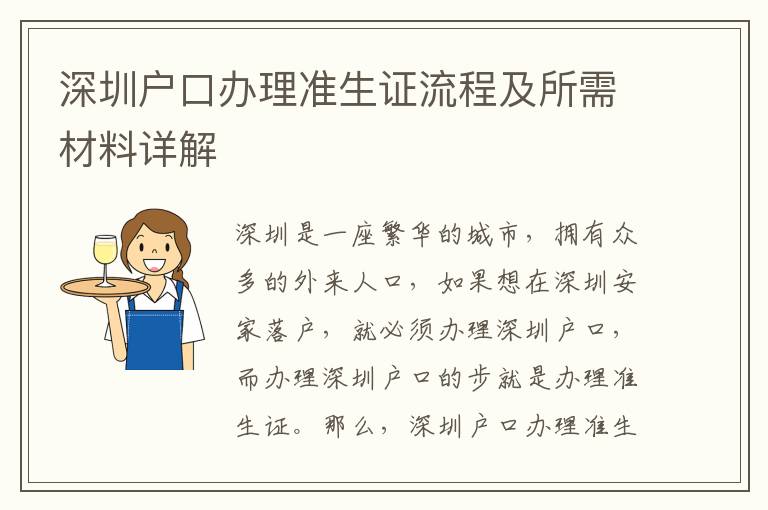 深圳户口办理准生证流程及所需材料详解

深圳是一座繁华的城市，拥有众多的外来人口，如果想在深圳安家落户，就必须办理深圳户口，而办理深圳户口的步就是办理准生证。那么，深圳户口办理准生